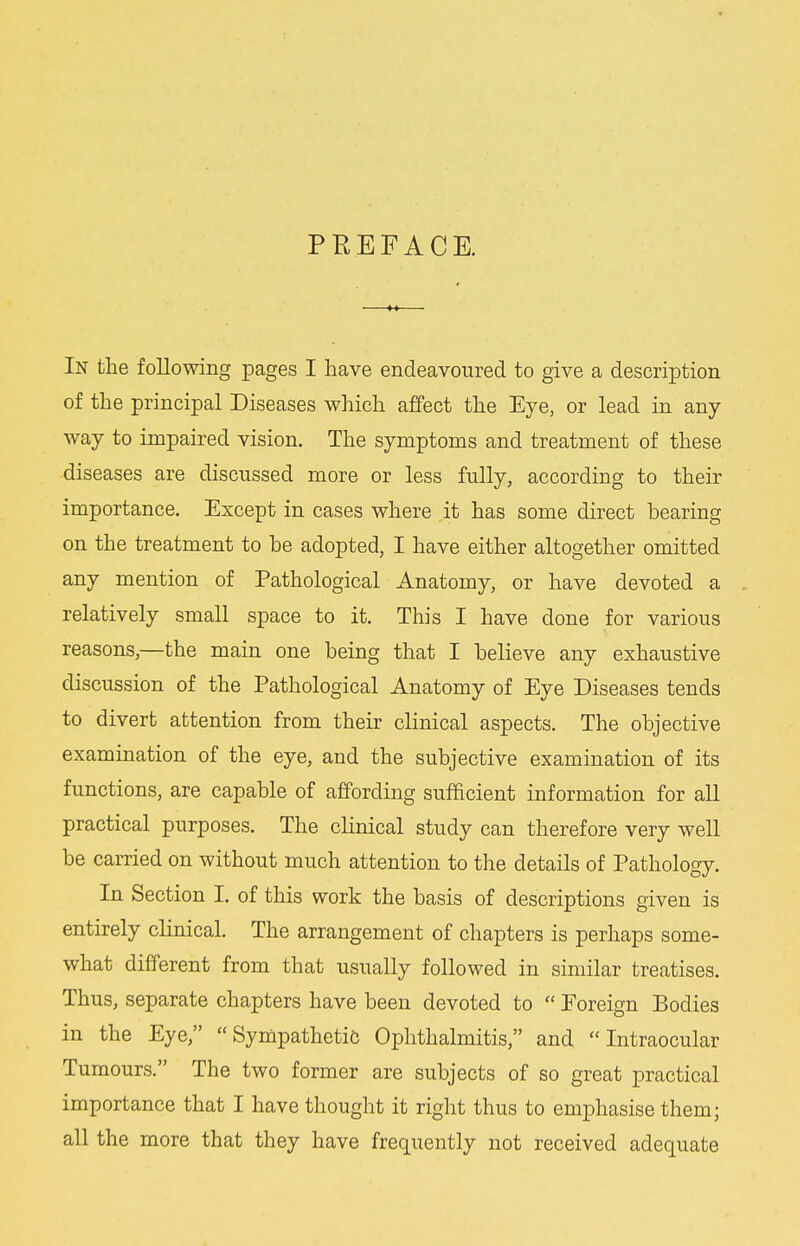 PREFACE.

In the following pages I have endeavoured to give a description of the principal Diseases which affect the Eye, or lead in any way to impaired vision. The symptoms and treatment of these diseases are discussed more or less fully, according to their importance. Except in cases where it has some direct bearing on the treatment to be adopted, I have either altogether omitted any mention of Pathological Anatomy, or have devoted a relatively small space to it. This I have done for various reasons,—the main one being that I believe any exhaustive discussion of the Pathological Anatomy of Eye Diseases tends to divert attention from their clinical aspects. The objective examination of the eye, and the subjective examination of its functions, are capable of affording sufficient information for all practical purposes. The clinical study can therefore very well be carried on without much attention to the details of Pathology.

In Section I. of this work the basis of descriptions given is entirely clinical. The arrangement of chapters is perhaps somewhat different from that usually followed in similar treatises. Thus, separate chapters have been devoted to "Foreign Bodies in the Eye," "Sympathetic Ophthalmitis," and "Intraocular Tumours." The two former are subjects of so great practical importance that I have thought it right thus to emphasise them; all the more that they have frequently not received adequate